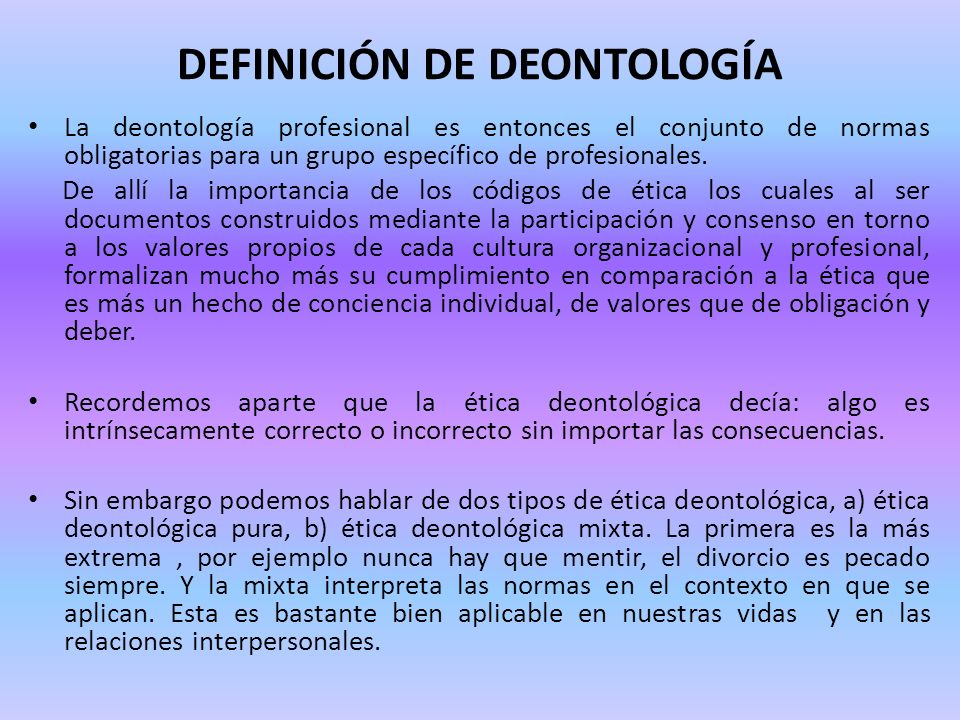 DEFINICIÓN DE DEONTOLOGÍA

• La deontología profesional es entonces el conjunto de normas obligatorias para un grupo específico de profesionales.

De allí la importancia de los códigos de ética los cuales al ser documentos construidos mediante la participación y consenso en torno a los valores propios de cada cultura organizacional y profesional, formalizan mucho más su cumplimiento en comparación a la ética que es más un hecho de conciencia individual, de valores que de obligación y deber.

• Recordemos aparte que la ética deontológica decía: algo es intrínsecamente correcto o incorrecto sin importar las consecuencias.

• Sin embargo podemos hablar de dos tipos de ética deontológica, a) ética deontológica pura, b) ética deontológica mixta. La primera es la más extrema , por ejemplo nunca hay que mentir, el divorcio es pecado siempre. Y la mixta interpreta las normas en el contexto en que se aplican. Esta es bastante bien aplicable en nuestras vidas y en las relaciones interpersonales.